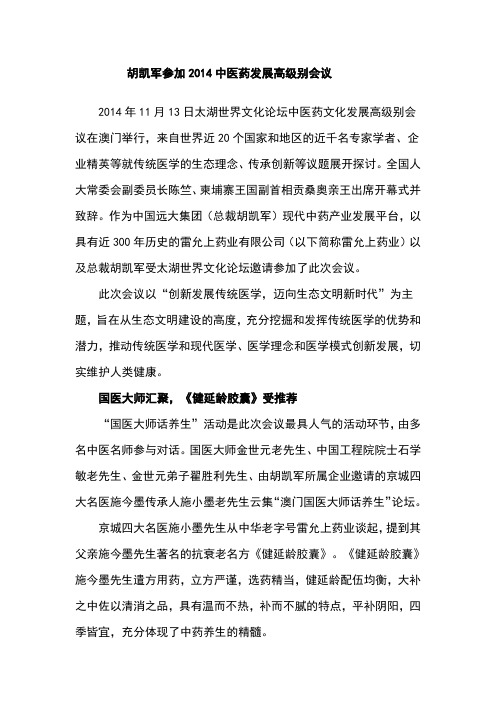 胡凯军参加 2014 中医药发展高级别会议

2014 年 11 月 13 日太湖世界文化论坛中医药文化发展高级别会议在澳门举行，来自世界近 20 个国家和地区的近千名专家学者、企业精英等就传统医学的生态理念、传承创新等议题展开探讨。全国人大常委会副委员长陈竺、柬埔寨王国副首相贡桑奥亲王出席开幕式并致辞。作为中国远大集团（总裁胡凯军）现代中药产业发展平台，以具有近 300 年历史的雷允上药业有限公司（以下简称雷允上药业）以及总裁胡凯军受太湖世界文化论坛邀请参加了此次会议。

此次会议以“创新发展传统医学，迈向生态文明新时代”为主题，旨在从生态文明建设的高度，充分挖掘和发挥传统医学的优势和潜力，推动传统医学和现代医学、医学理念和医学模式创新发展，切实维护人类健康。

国医大师汇聚，《健延龄胶囊》受推荐

“国医大师话养生”活动是此次会议最具人气的活动环节，由多名中医名师参与对话。国医大师金世元老先生、中国工程院院士石学敏老先生、金世元弟子翟胜利先生、由胡凯军所属企业邀请的京城四大名医施今墨传承人施小墨老先生云集“澳门国医大师话养生”论坛。

京城四大名医施小墨先生从中华老字号雷允上药业谈起，提到其父亲施今墨先生著名的抗衰老名方《健延龄胶囊》。《健延龄胶囊》施今墨先生遣方用药，立方严谨，选药精当，健延龄配伍均衡，大补之中佐以清消之品，具有温而不热，补而不腻的特点，平补阴阳，四季皆宜，充分体现了中药养生的精髓。